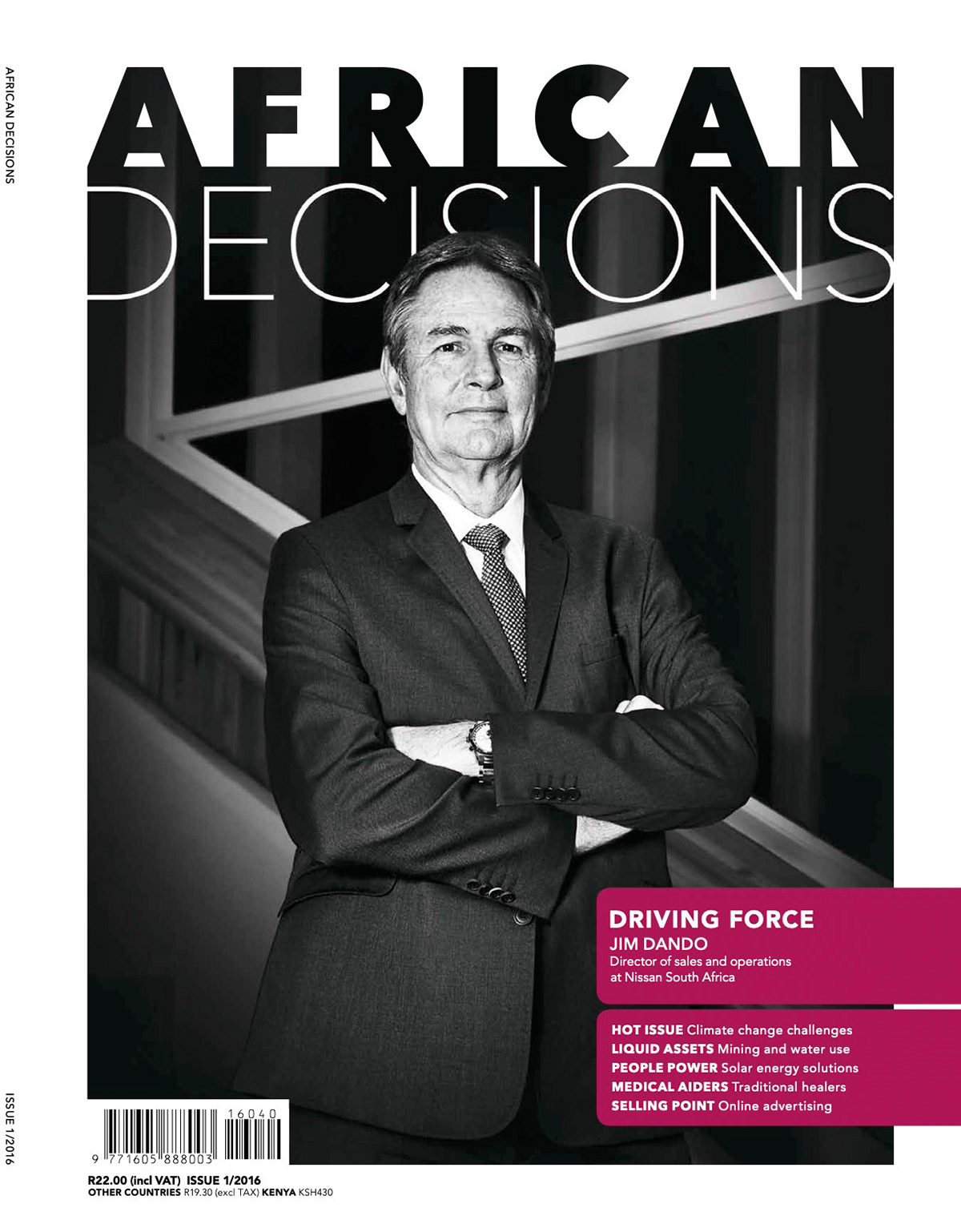 AFRICAN DECISIONS

AFRICAN
DECISIONS

DRIVING FORCE
JIM DANDO
Director of sales and operations
at Nissan South Africa

HOT ISSUE Climate change challenges
LIQUID ASSETS Mining and water use
PEOPLE POWER Solar energy solutions
MEDICAL AIDERS Traditional healers
SELLING POINT Online advertising

16040
9 771605 888003

R22.00 (incl VAT) ISSUE 1/2016
OTHER COUNTRIES R19.30 (excl TAX) KENYA KSH430

ISSUE 1/2016